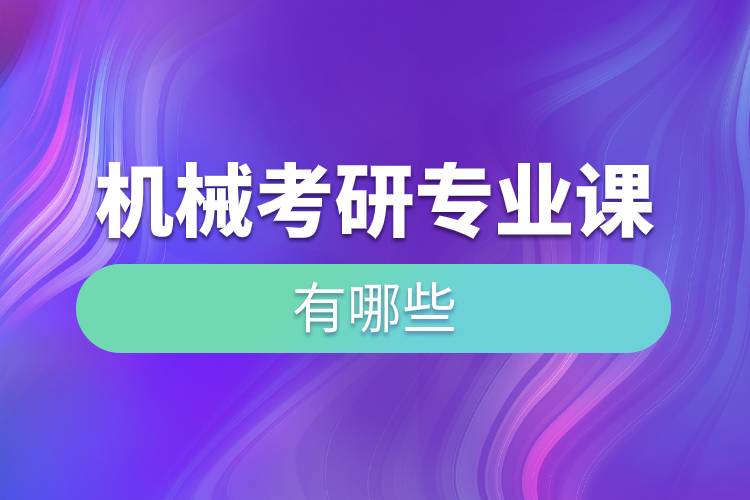 机械考研专业课

有哪些